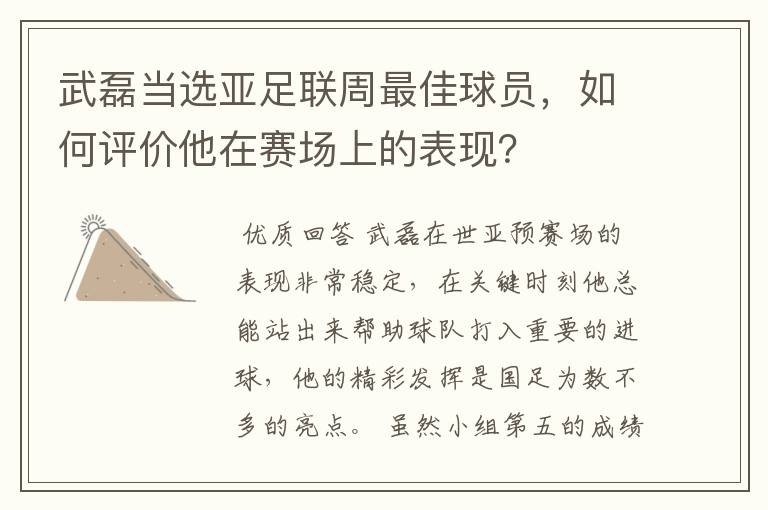 武磊当选亚足联周最佳球员，如何评价他在赛场上的表现？

优质回答 武磊在世亚预赛场的表现非常稳定，在关键时刻他总能站出来帮助球队打入重要的进球，他的精彩发挥是国足为数不多的亮点。 虽然小组第五的成绩